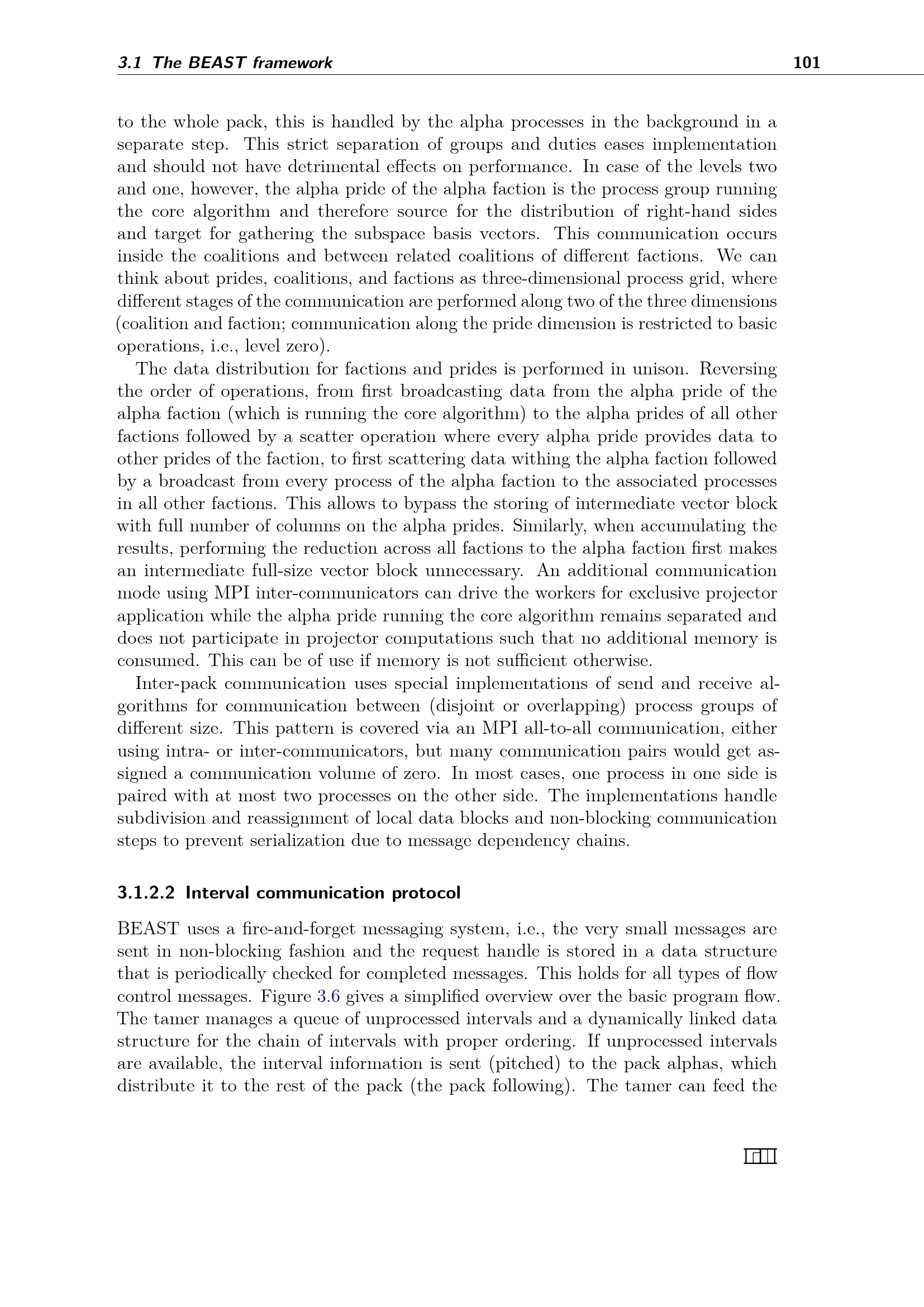 3.1 The BEAST framework 101

to the whole pack, this is handled by the alpha processes in the background in a separate step. This strict separation of groups and duties eases implementation and should not have detrimental effects on performance. In case of the levels two and one, however, the alpha pride of the alpha faction is the process group running the core algorithm and therefore source for the distribution of right-hand sides and target for gathering the subspace basis vectors. This communication occurs inside the coalitions and between related coalitions of different factions. We can think about prides, coalitions, and factions as three-dimensional process grid, where different stages of the communication are performed along two of the three dimensions (coalition and faction; communication along the pride dimension is restricted to basic operations, i.e., level zero).

The data distribution for factions and prides is performed in unison. Reversing the order of operations, from first broadcasting data from the alpha pride of the alpha faction (which is running the core algorithm) to the alpha prides of all other factions followed by a scatter operation where every alpha pride provides data to other prides of the faction, to first scattering data withing the alpha faction followed by a broadcast from every process of the alpha faction to the associated processes in all other factions. This allows to bypass the storing of intermediate vector block with full number of columns on the alpha prides. Similarly, when accumulating the results, performing the reduction across all factions to the alpha faction first makes an intermediate full-size vector block unnecessary. An additional communication mode using MPI inter-communicators can drive the workers for exclusive projector application while the alpha pride running the core algorithm remains separated and does not participate in projector computations such that no additional memory is consumed. This can be of use if memory is not sufficient otherwise.

Inter-pack communication uses special implementations of send and receive algorithms for communication between (disjoint or overlapping) process groups of different size. This pattern is covered via an MPI all-to-all communication, either using intra- or inter-communicators, but many communication pairs would get assigned a communication volume of zero. In most cases, one process in one side is paired with at most two processes on the other side. The implementations handle subdivision and reassignment of local data blocks and non-blocking communication steps to prevent serialization due to message dependency chains.

3.1.2.2 Interval communication protocol

BEAST uses a fire-and-forget messaging system, i.e., the very small messages are sent in non-blocking fashion and the request handle is stored in a data structure that is periodically checked for completed messages. This holds for all types of flow control messages. Figure 3.6 gives a simplified overview over the basic program flow. The tamer manages a queue of unprocessed intervals and a dynamically linked data structure for the chain of intervals with proper ordering. If unprocessed intervals are available, the interval information is sent (pitched) to the pack alphas, which distribute it to the rest of the pack (the pack following). The tamer can feed the